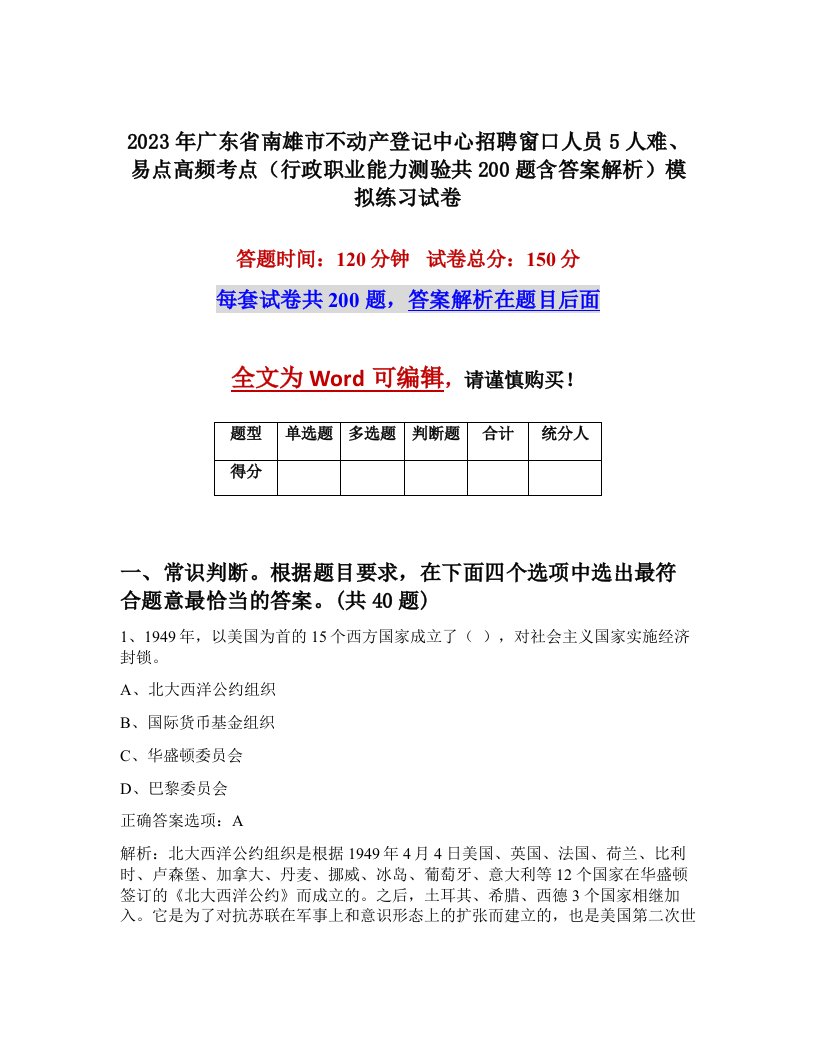 2023年广东省南雄市不动产登记中心招聘窗口人员5人难、易点高频考点（行政职业能力测验共200题含答案解析）模拟练习试卷

答题时间：120分钟　试卷总分：150分

每套试卷共200题，答案解析在题目后面

全文为Word可编辑，请谨慎购买！

| 题型 | 单选题 | 多选题 | 判断题 | 合计 | 统分人 |
|---|---|---|---|---|---|
| 得分 | | | | | |

一、常识判断。根据题目要求，在下面四个选项中选出最符合题意最恰当的答案。(共40题)

1、1949年，以美国为首的15个西方国家成立了（ ），对社会主义国家实施经济封锁。

A、北大西洋公约组织

B、国际货币基金组织

C、华盛顿委员会

D、巴黎委员会

正确答案选项：A

解析：北大西洋公约组织是根据1949年4月4日美国、英国、法国、荷兰、比利时、卢森堡、加拿大、丹麦、挪威、冰岛、葡萄牙、意大利等12个国家在华盛顿签订的《北大西洋公约》而成立的。之后，土耳其、希腊、西德3个国家相继加入。它是为了对抗苏联在军事上和意识形态上的扩张而建立的，也是美国第二次世